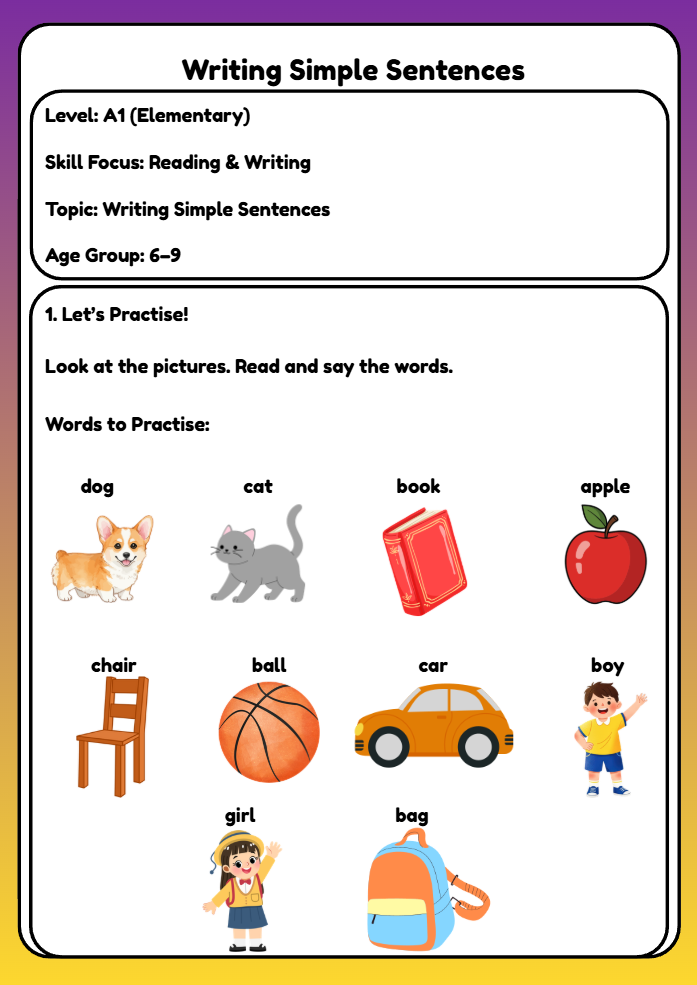 Writing Simple Sentences

Level: A1 (Elementary)

Skill Focus: Reading & Writing

Topic: Writing Simple Sentences

Age Group: 6–9

1. Let's Practise!

Look at the pictures. Read and say the words.

Words to Practise:

dog

cat

book

apple

chair

ball

car

boy

girl

bag